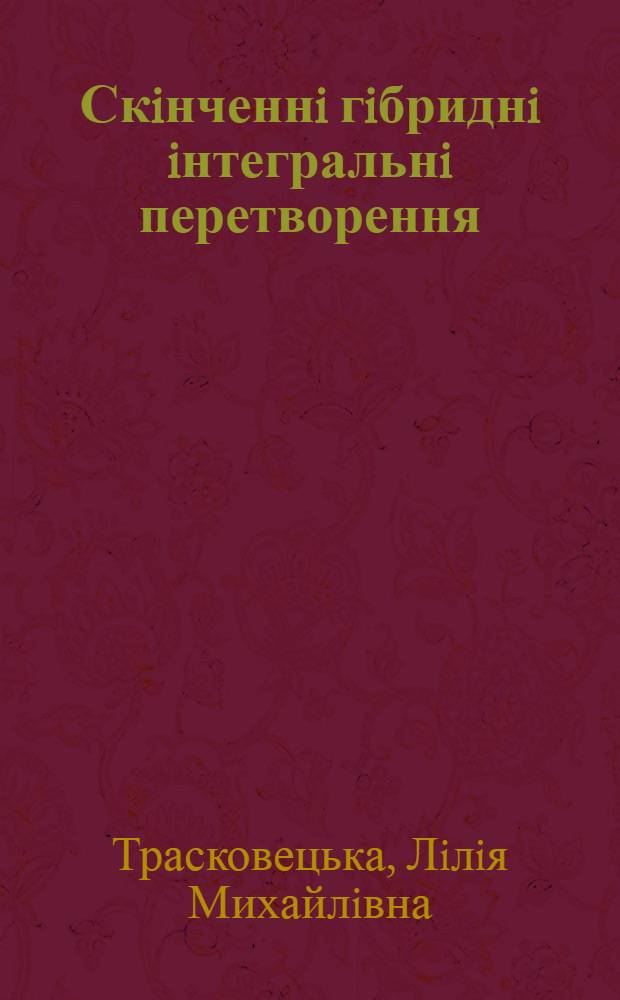 Скінченні гібридні інтегральні перетворення

Трасковецька, Лілія Михайлівна